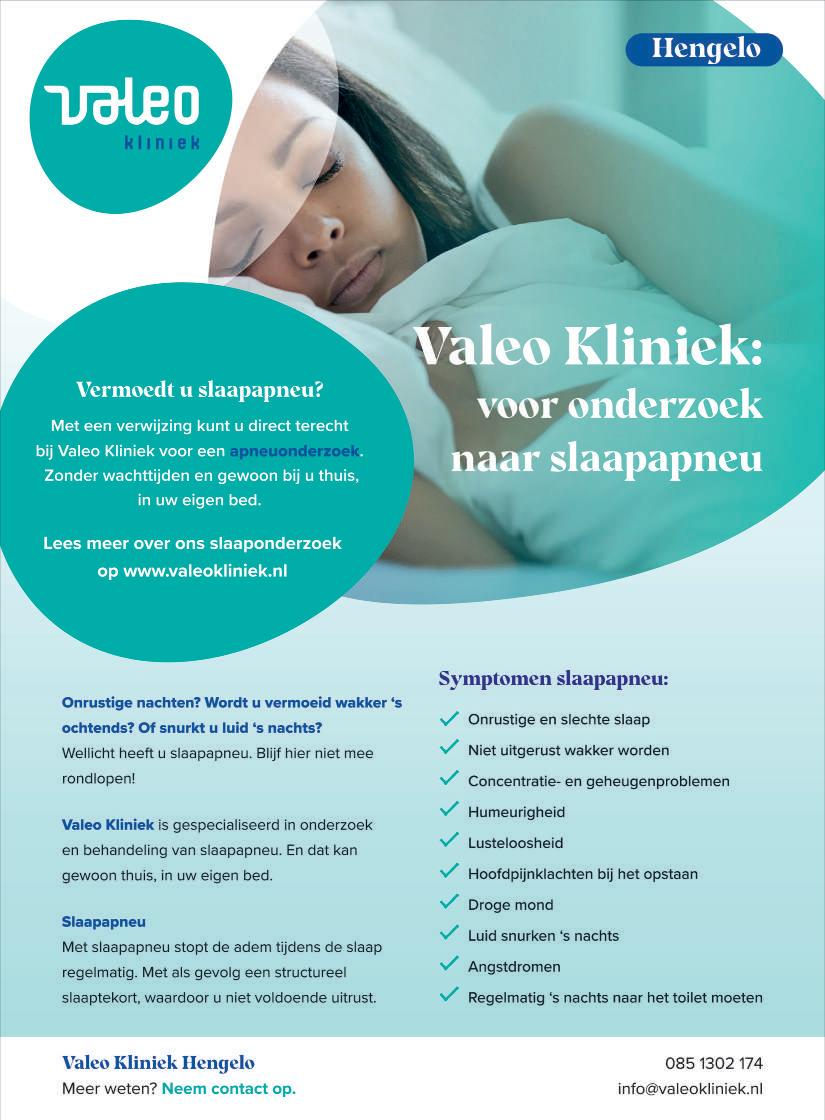 valeo
kliniek

Hengelo

Valeo Kliniek:
voor onderzoek
naar slaapapneu

Vermoedt u slaapapneu?

Met een verwijzing kunt u direct terecht bij Valeo Kliniek voor een apneuonderzoek. Zonder wachttijden en gewoon bij u thuis, in uw eigen bed.

Lees meer over ons slaaponderzoek op www.valeokliniek.nl

Onrustige nachten? Wordt u vermoeid wakker 's ochtends? Of snurkt u luid 's nachts? Wellicht heeft u slaapapneu. Blijf hier niet mee rondlopen!

Valeo Kliniek is gespecialiseerd in onderzoek en behandeling van slaapapneu. En dat kan gewoon thuis, in uw eigen bed.

Slaapapneu
Met slaapapneu stopt de adem tijdens de slaap regelmatig. Met als gevolg een structureel slaaptekort, waardoor u niet voldoende uitrust.

Symptomen slaapapneu:
✓ Onrustige en slechte slaap
✓ Niet uitgerust wakker worden
✓ Concentratie- en geheugenproblemen
✓ Humeurigheid
✓ Lusteloosheid
✓ Hoofdpijnklachten bij het opstaan
✓ Droge mond
✓ Luid snurken 's nachts
✓ Angstdromen
✓ Regelmatig 's nachts naar het toilet moeten

Valeo Kliniek Hengelo
Meer weten? Neem contact op.

085 1302 174
info@valeokliniek.nl